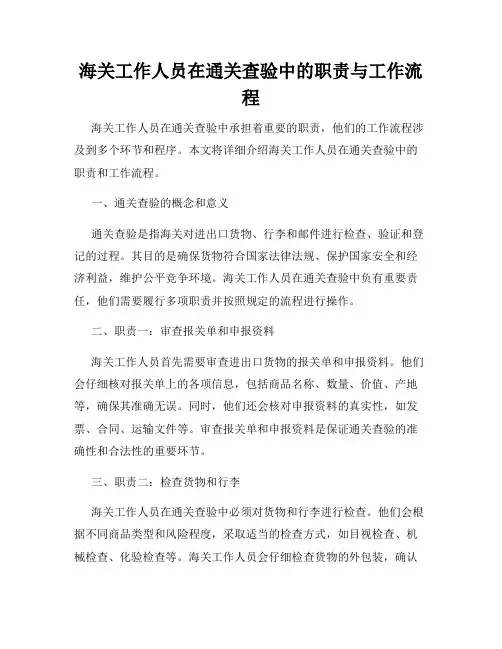 海关工作人员在通关查验中的职责与工作流程

海关工作人员在通关查验中承担着重要的职责，他们的工作流程涉及到多个环节和程序。本文将详细介绍海关工作人员在通关查验中的职责和工作流程。

一、通关查验的概念和意义

通关查验是指海关对进出口货物、行李和邮件进行检查、验证和登记的过程。其目的是确保货物符合国家法律法规、保护国家安全和经济利益，维护公平竞争环境。海关工作人员在通关查验中负有重要责任，他们需要履行多项职责并按照规定的流程进行操作。

二、职责一：审查报关单和申报资料

海关工作人员首先需要审查进出口货物的报关单和申报资料。他们会仔细核对报关单上的各项信息，包括商品名称、数量、价值、产地等，确保其准确无误。同时，他们还会核对申报资料的真实性，如发票、合同、运输文件等。审查报关单和申报资料是保证通关查验的准确性和合法性的重要环节。

三、职责二：检查货物和行李

海关工作人员在通关查验中必须对货物和行李进行检查。他们会根据不同商品类型和风险程度，采取适当的检查方式，如目视检查、机械检查、化验检查等。海关工作人员会仔细检查货物的外包装，确认